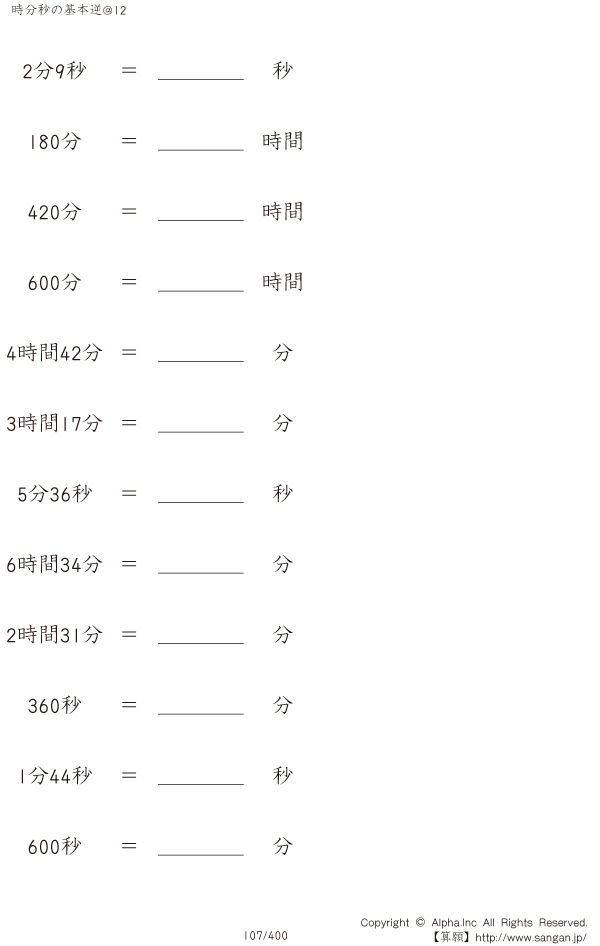 時分秒の基本逆@12

2分9秒 ＝ ____ 秒

180分 ＝ ____ 時間

420分 ＝ ____ 時間

600分 ＝ ____ 時間

4時間42分 ＝ ____ 分

3時間17分 ＝ ____ 分

5分36秒 ＝ ____ 秒

6時間34分 ＝ ____ 分

2時間31分 ＝ ____ 分

360秒 ＝ ____ 分

1分44秒 ＝ ____ 秒

600秒 ＝ ____ 分

107/400

Copyright © Alpha.Inc All Rights Reserved.
【算願】http://www.sangan.jp/